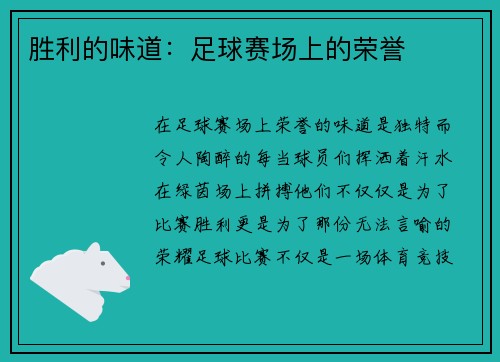 胜利的味道：足球赛场上的荣誉

在足球赛场上荣誉的味道是独特而令人陶醉的每当球员们挥洒着汗水在绿茵场上拼搏他们不仅仅是为了比赛胜利更是为了那份无法言喻的荣耀足球比赛不仅是一场体育竞技